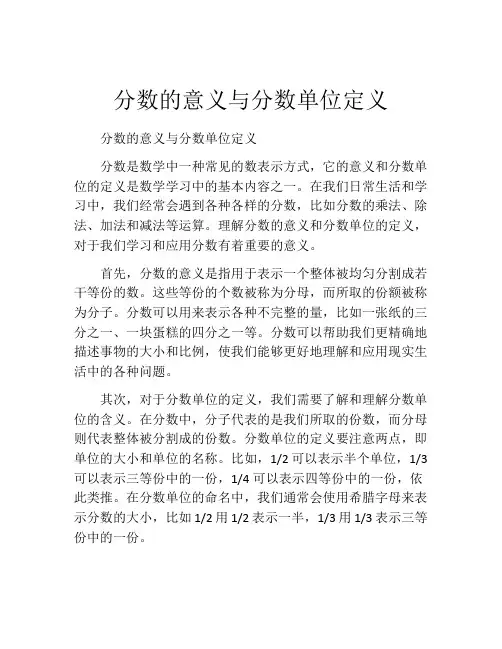 分数的意义与分数单位定义

分数的意义与分数单位定义

分数是数学中一种常见的数表示方式，它的意义和分数单位的定义是数学学习中的基本内容之一。在我们日常生活和学习中，我们经常会遇到各种各样的分数，比如分数的乘法、除法、加法和减法等运算。理解分数的意义和分数单位的定义，对于我们学习和应用分数有着重要的意义。

首先，分数的意义是指用于表示一个整体被均匀分割成若干等份的数。这些等份的个数被称为分母，而所取的份额被称为分子。分数可以用来表示各种不完整的量，比如一张纸的三分之一、一块蛋糕的四分之一等。分数可以帮助我们更精确地描述事物的大小和比例，使我们能够更好地理解和应用现实生活中的各种问题。

其次，对于分数单位的定义，我们需要了解和理解分数单位的含义。在分数中，分子代表的是我们所取的份数，而分母则代表整体被分割成的份数。分数单位的定义要注意两点，即单位的大小和单位的名称。比如，1/2 可以表示半个单位，1/3 可以表示三等份中的一份，1/4 可以表示四等份中的一份，依此类推。在分数单位的命名中，我们通常会使用希腊字母来表示分数的大小，比如 1/2 用 1/2 表示一半，1/3 用 1/3 表示三等份中的一份。